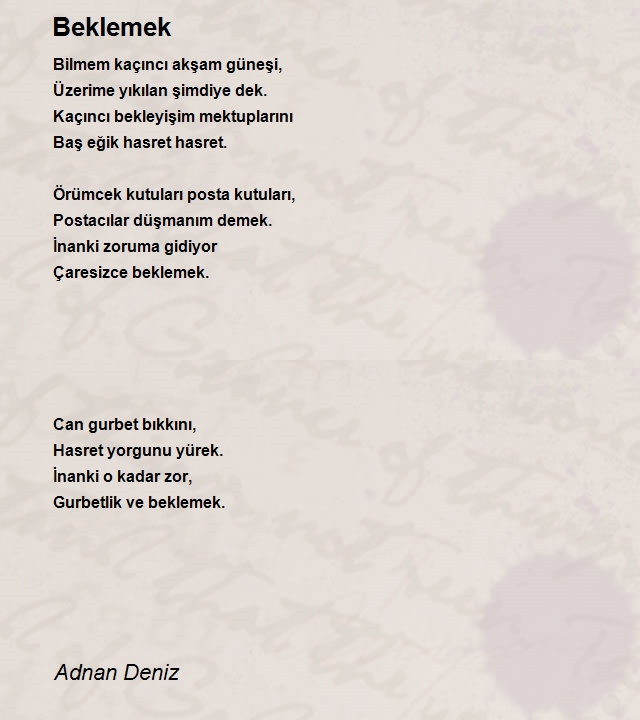 Beklemek

Bilmem kaçıncı akşam güneşi,
Üzerime yıkılan şimdiye dek.
Kaçıncı bekleyişim mektuplarını
Baş eğik hasret hasret.

Örümcek kutuları posta kutuları,
Postacılar düşmanım demek.
İnanki zoruma gidiyor
Çaresizce beklemek.

Can gurbet bıkkını,
Hasret yorgunu yürek.
İnanki o kadar zor,
Gurbetlik ve beklemek.

Adnan Deniz